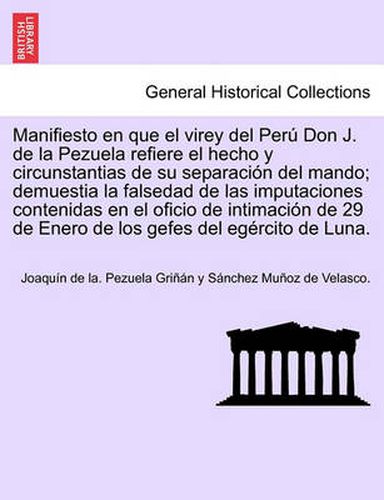 BRITISH LIBRARY

General Historical Collections

Manifiesto en que el virey del Perú Don J. de la Pezuela refiere el hecho y circunstantias de su separación del mando; demuestia la falsedad de las imputaciones contenidas en el oficio de intimación de 29 de Enero de los gefes del egército de Luna.

Joaquín de la. Pezuela Griñán y Sánchez Muñoz de Velasco.